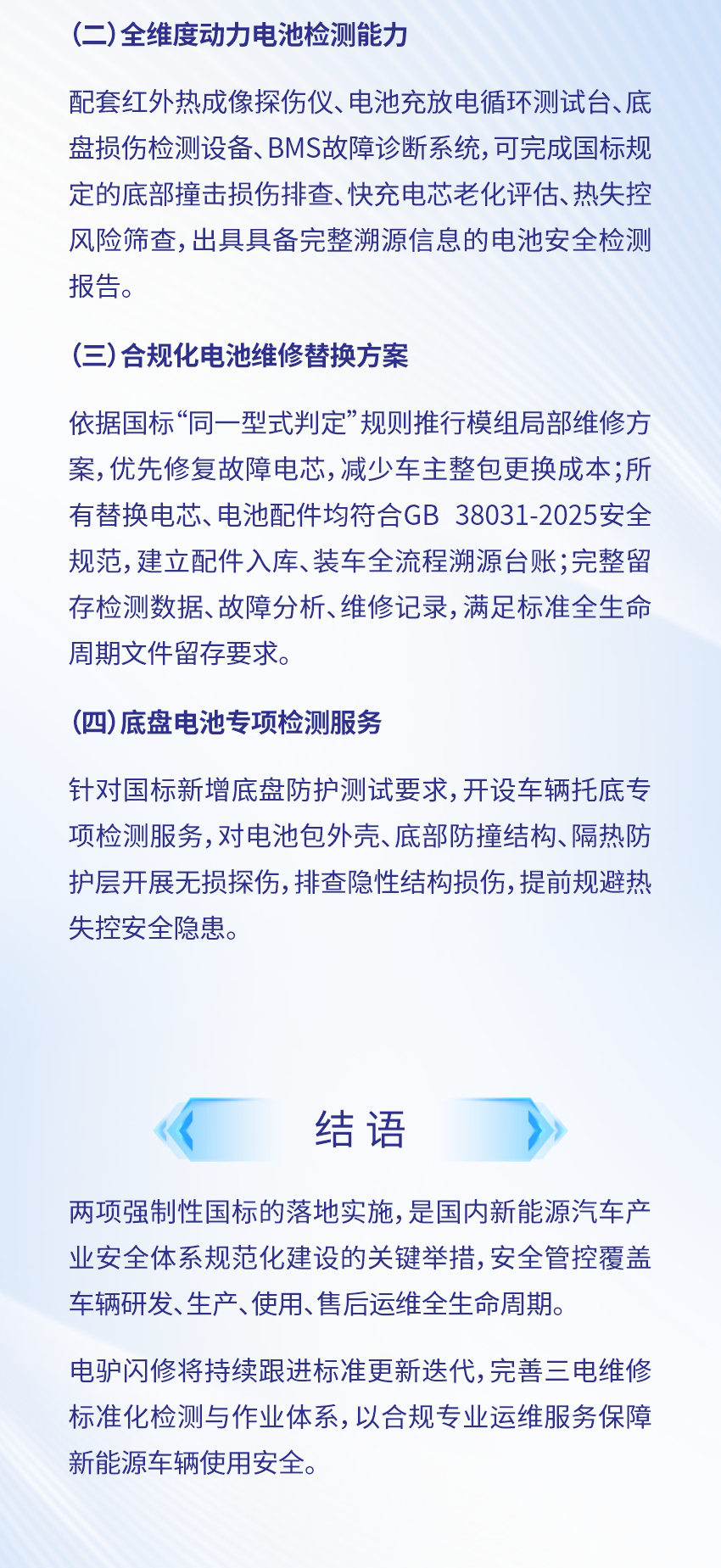 （二）全维度动力电池检测能力

配套红外热成像探伤仪、电池充放电循环测试台、底盘损伤检测设备、BMS故障诊断系统，可完成国标规定的底部撞击损伤排查、快充电芯老化评估、热失控风险筛查，出具具备完整溯源信息的电池安全检测报告。

（三）合规化电池维修替换方案

依据国标“同一型式判定”规则推行模组局部维修方案，优先修复故障电芯，减少车主整包更换成本；所有替换电芯、电池配件均符合GB 38031-2025安全规范，建立配件入库、装车全流程溯源台账；完整留存检测数据、故障分析、维修记录，满足标准全生命周期文件留存要求。

（四）底盘电池专项检测服务

针对国标新增底盘防护测试要求，开设车辆托底专项检测服务，对电池包外壳、底部防撞结构、隔热防护层开展无损探伤，排查隐性结构损伤，提前规避热失控安全隐患。

结 语

两项强制性国标的落地实施，是国内新能源汽车产业安全体系规范化建设的关键举措，安全管控覆盖车辆研发、生产、使用、售后运维全生命周期。

电驴闪修将持续跟进标准更新迭代，完善三电维修标准化检测与作业体系，以合规专业运维服务保障新能源车辆使用安全。